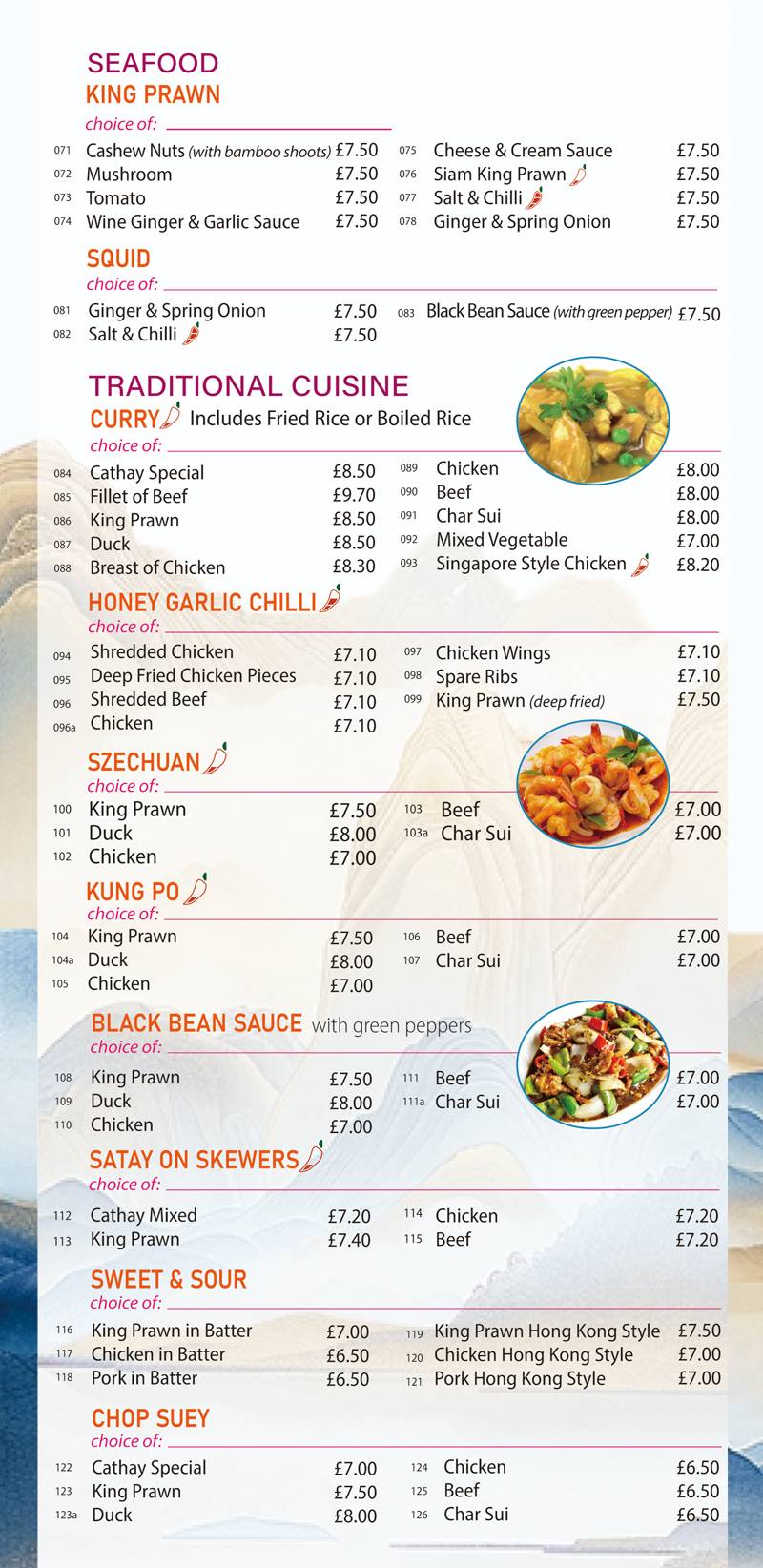 SEAFOOD

KING PRAWN

choice of:

071 Cashew Nuts (with bamboo shoots) £7.50
072 Mushroom £7.50
073 Tomato £7.50
074 Wine Ginger & Garlic Sauce £7.50

075 Cheese & Cream Sauce £7.50
076 Siam King Prawn £7.50
077 Salt & Chilli £7.50
078 Ginger & Spring Onion £7.50

SQUID

choice of:

081 Ginger & Spring Onion £7.50
082 Salt & Chilli £7.50

083 Black Bean Sauce (with green pepper) £7.50

TRADITIONAL CUISINE

CURRY Includes Fried Rice or Boiled Rice

choice of:

084 Cathay Special £8.50
085 Fillet of Beef £9.70
086 King Prawn £8.50
087 Duck £8.50
088 Breast of Chicken £8.30

089 Chicken £8.00
090 Beef £8.00
091 Char Sui £8.00
092 Mixed Vegetable £7.00
093 Singapore Style Chicken £8.20

HONEY GARLIC CHILLI

choice of:

094 Shredded Chicken £7.10
095 Deep Fried Chicken Pieces £7.10
096 Shredded Beef £7.10
096a Chicken £7.10

097 Chicken Wings £7.10
098 Spare Ribs £7.10
099 King Prawn (deep fried) £7.50

SZECHUAN

choice of:

100 King Prawn £7.50
101 Duck £8.00
102 Chicken £7.00

103 Beef £7.00
103a Char Sui £7.00

KUNG PO

choice of:

104 King Prawn £7.50
104a Duck £8.00
105 Chicken £7.00

106 Beef £7.00
107 Char Sui £7.00

BLACK BEAN SAUCE with green peppers

choice of:

108 King Prawn £7.50
109 Duck £8.00
110 Chicken £7.00

111 Beef £7.00
111a Char Sui £7.00

SATAY ON SKEWERS

choice of:

112 Cathay Mixed £7.20
113 King Prawn £7.40

114 Chicken £7.20
115 Beef £7.20

SWEET & SOUR

choice of:

116 King Prawn in Batter £7.00
117 Chicken in Batter £6.50
118 Pork in Batter £6.50

119 King Prawn Hong Kong Style £7.50
120 Chicken Hong Kong Style £7.00
121 Pork Hong Kong Style £7.00

CHOP SUEY

choice of:

122 Cathay Special £7.00
123 King Prawn £7.50
123a Duck £8.00

124 Chicken £6.50
125 Beef £6.50
126 Char Sui £6.50